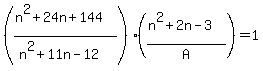 $\left(\frac{n^2+24n+144}{n^2+11n-12}\right)\cdot\left(\frac{n^2+2n-3}{A}\right)=1$